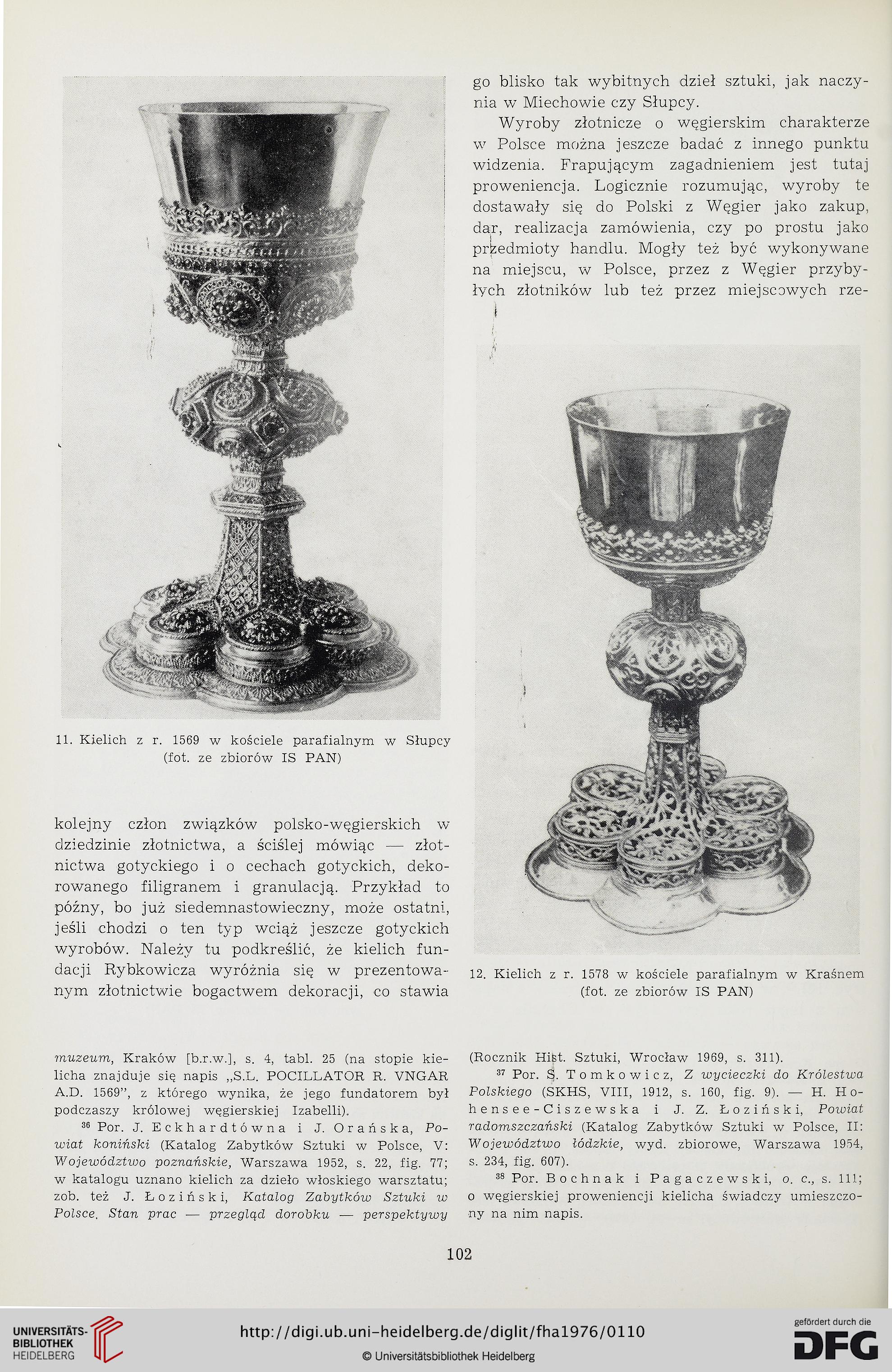 11. Kielich z r. 1569 w kościele parafialnym w Słupcy (fot. ze zbiorów IS PAN)

kolejny człon związków polsko-węgierskich w dziedzinie złotnictwa, a ściślej mówiąc — złotnictwa gotyckiego i o cechach gotyckich, dekorowanego filigranem i granulacją. Przykład to późny, bo już siedemnastowieczny, może ostatni, jeśli chodzi o ten typ wciąż jeszcze gotyckich wyrobów. Należy tu podkreślić, że kielich fundacji Rybkowicza wyróżnia się w prezentowanym złotnictwie bogactwem dekoracji, co stawia

go blisko tak wybitnych dzieł sztuki, jak naczynia w Miechowie czy Słupcy.

Wyroby złotnicze o węgierskim charakterze w Polsce można jeszcze badać z innego punktu widzenia. Frapującym zagadnieniem jest tutaj proweniencja. Logicznie rozumując, wyroby te dostawały się do Polski z Węgier jako zakup, dar, realizacja zamówienia, czy po prostu jako przedmioty handlu. Mogły też być wykonywane na miejscu, w Polsce, przez z Węgier przybyłych złotników lub też przez miejscowych rze-

12. Kielich z r. 1578 w kościele parafialnym w Kraśnem (fot. ze zbiorów IS PAN)

muzeum, Kraków [b.r.w.], s. 4, tabl. 25 (na stopie kielicha znajduje się napis „S.L. POCILLATOR R. VNGAR A.D. 1569", z którego wynika, że jego fundatorem był podczaszy królowej węgierskiej Izabelli).

$^{36}$ Por. J. Eckhardtówna i J. Orańska, Powiat koniński (Katalog Zabytków Sztuki w Polsce, V: Województwo poznańskie, Warszawa 1952, s. 22, fig. 77; w katalogu uznano kielich za dzieło włoskiego warsztatu; zob. też J. Łoziński, Katalog Zabytków Sztuki w Polsce. Stan prac — przegląd dorobku — perspektywy

(Rocznik Hist. Sztuki, Wrocław 1969, s. 311).

$^{37}$ Por. S. Tomkowicz, Z wycieczki do Królestwa Polskiego (SKHS, VIII, 1912, s. 160, fig. 9). — H. Hohensee-Ciszewska i J. Z. Łoziński, Powiat radomszczański (Katalog Zabytków Sztuki w Polsce, II: Województwo łódzkie, wyd. zbiorowe, Warszawa 1954, s. 234, fig. 607).

$^{38}$ Por. Bochnak i Pagaczewski, o. c., s. 111; o węgierskiej proweniencji kielicha świadczy umieszczony na nim napis.

102

UNIVERSITÄTS-BIBLIOTHEK HEIDELBERG

http://digi.ub.uni-heidelberg.de/diglit/fha1976/0110

© Universitätsbibliothek Heidelberg

gefördert durch die DFG